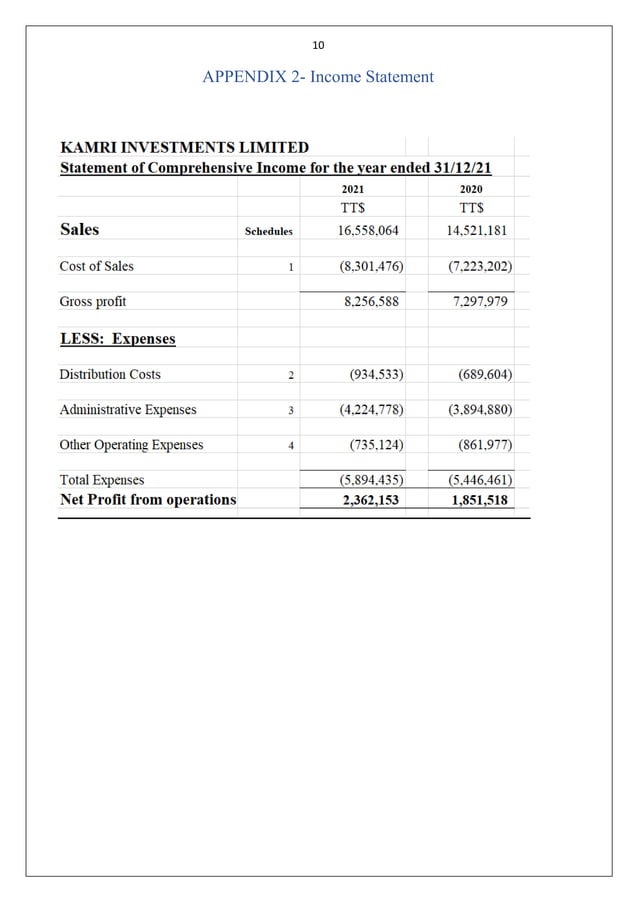 10

APPENDIX 2- Income Statement

KAMRI INVESTMENTS LIMITED
Statement of Comprehensive Income for the year ended 31/12/21

| | | 2021 | 2020 |
|---|---|---|---|
| | | TT$ | TT$ |
| Sales | Schedules | 16,558,064 | 14,521,181 |
| Cost of Sales | 1 | (8,301,476) | (7,223,202) |
| Gross profit | | 8,256,588 | 7,297,979 |
| LESS: Expenses | | | |
| Distribution Costs | 2 | (934,533) | (689,604) |
| Administrative Expenses | 3 | (4,224,778) | (3,894,880) |
| Other Operating Expenses | 4 | (735,124) | (861,977) |
| Total Expenses | | (5,894,435) | (5,446,461) |
| Net Profit from operations | | 2,362,153 | 1,851,518 |